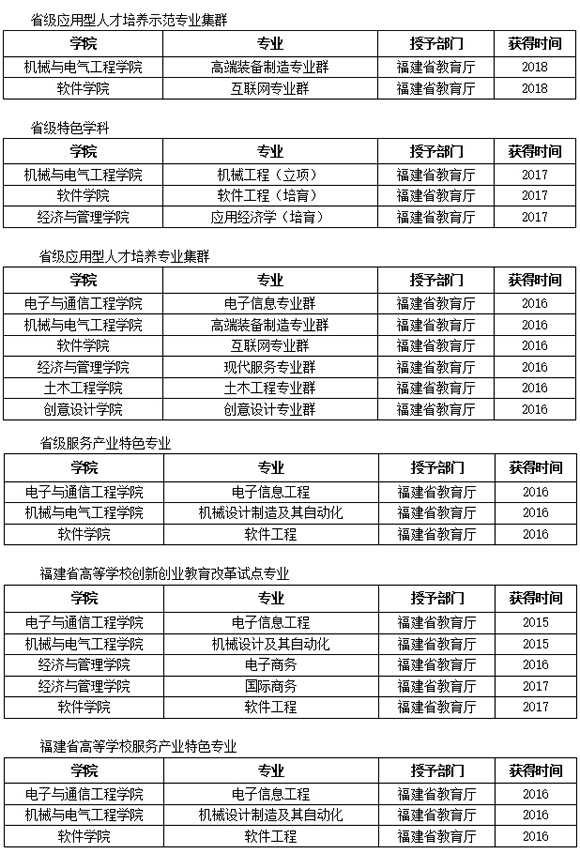 省级应用型人才培养示范专业集群

| 学院 | 专业 | 授予部门 | 获得时间 |
|---|---|---|---|
| 机械与电气工程学院 | 高端装备制造专业群 | 福建省教育厅 | 2018 |
| 软件学院 | 互联网专业群 | 福建省教育厅 | 2018 |

省级特色学科

| 学院 | 专业 | 授予部门 | 获得时间 |
|---|---|---|---|
| 机械与电气工程学院 | 机械工程（立项） | 福建省教育厅 | 2017 |
| 软件学院 | 软件工程（培育） | 福建省教育厅 | 2017 |
| 经济与管理学院 | 应用经济学（培育） | 福建省教育厅 | 2017 |

省级应用型人才培养专业集群

| 学院 | 专业 | 授予部门 | 获得时间 |
|---|---|---|---|
| 电子与通信工程学院 | 电子信息专业群 | 福建省教育厅 | 2016 |
| 机械与电气工程学院 | 高端装备制造专业群 | 福建省教育厅 | 2016 |
| 软件学院 | 互联网专业群 | 福建省教育厅 | 2016 |
| 经济与管理学院 | 现代服务专业群 | 福建省教育厅 | 2016 |
| 土木工程学院 | 土木工程专业群 | 福建省教育厅 | 2016 |
| 创意设计学院 | 创意设计专业群 | 福建省教育厅 | 2016 |

省级服务产业特色专业

| 学院 | 专业 | 授予部门 | 获得时间 |
|---|---|---|---|
| 电子与通信工程学院 | 电子信息工程 | 福建省教育厅 | 2016 |
| 机械与电气工程学院 | 机械设计制造及其自动化 | 福建省教育厅 | 2016 |
| 软件学院 | 软件工程 | 福建省教育厅 | 2016 |

福建省高等学校创新创业教育改革试点专业

| 学院 | 专业 | 授予部门 | 获得时间 |
|---|---|---|---|
| 电子与通信工程学院 | 电子信息工程 | 福建省教育厅 | 2015 |
| 机械与电气工程学院 | 机械设计及其自动化 | 福建省教育厅 | 2015 |
| 经济与管理学院 | 电子商务 | 福建省教育厅 | 2016 |
| 经济与管理学院 | 国际商务 | 福建省教育厅 | 2017 |
| 软件学院 | 软件工程 | 福建省教育厅 | 2017 |

福建省高等学校服务产业特色专业

| 学院 | 专业 | 授予部门 | 获得时间 |
|---|---|---|---|
| 电子与通信工程学院 | 电子信息工程 | 福建省教育厅 | 2016 |
| 机械与电气工程学院 | 机械设计制造及其自动化 | 福建省教育厅 | 2016 |
| 软件学院 | 软件工程 | 福建省教育厅 | 2016 |